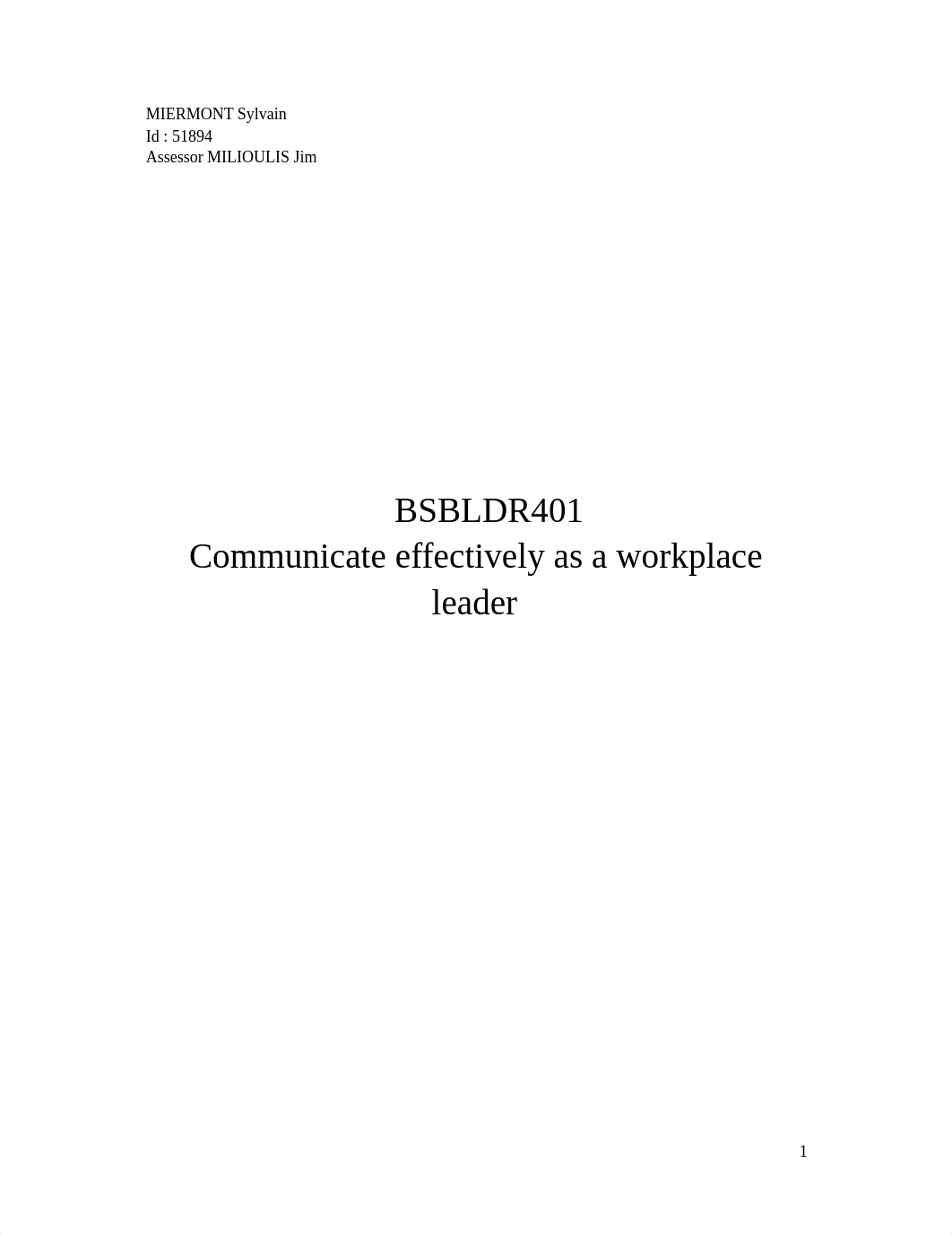 MIERMONT Sylvain
Id : 51894
Assessor MILIOULIS Jim

BSBLDR401
Communicate effectively as a workplace leader

1